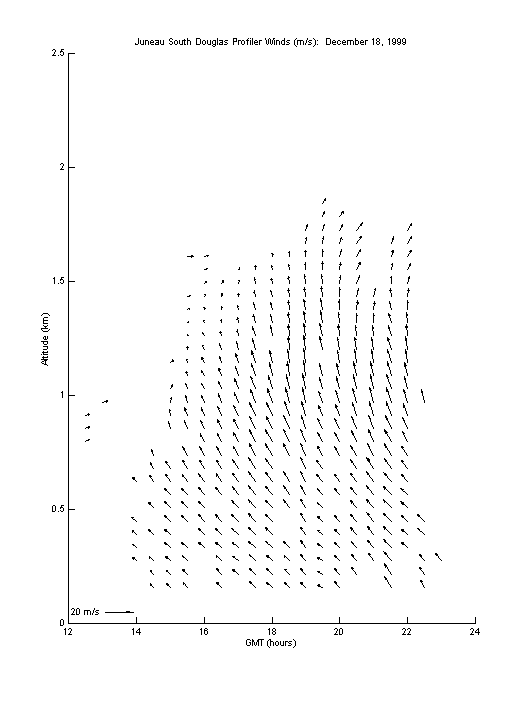 Juneau South Douglas Profiler Winds (m/s): December 18, 1999

2.5

2

1.5

1

0.5

0

Altitude (km)

20 m/s

12 14 16 18 20 22 24

GMT (hours)